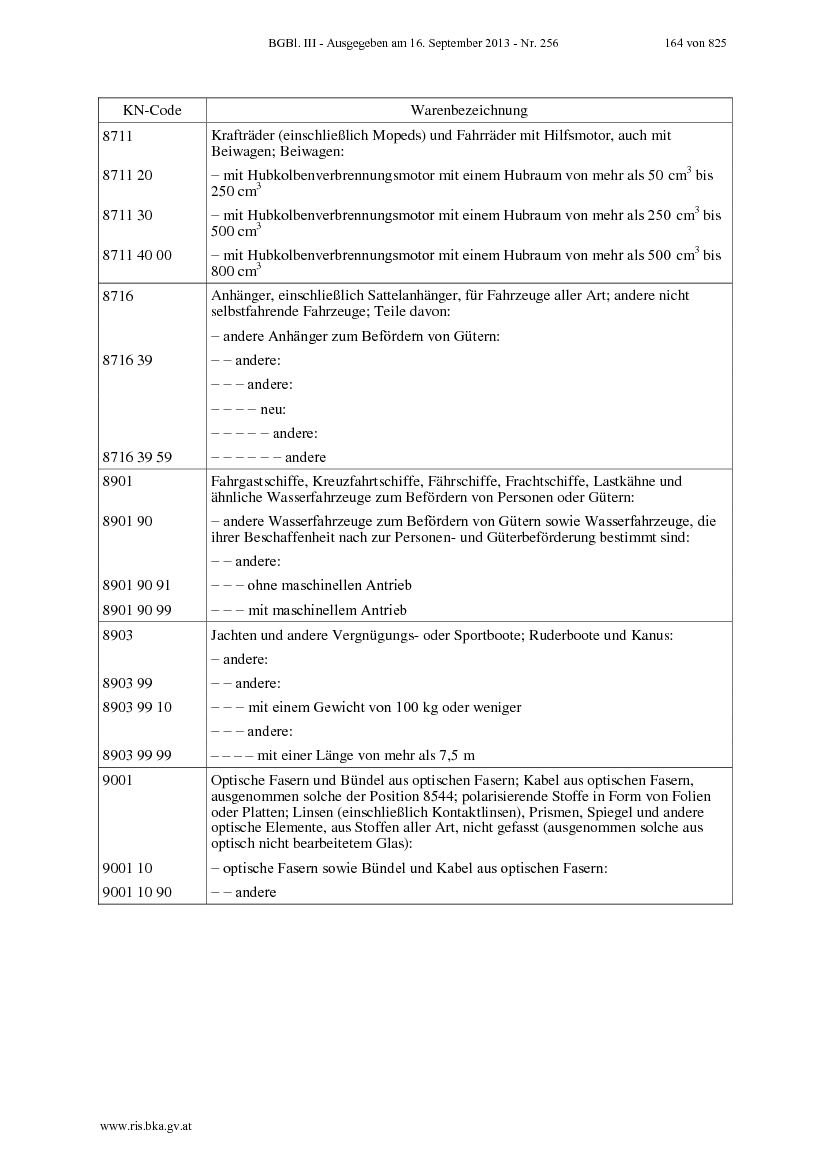 BGBl. III - Ausgegeben am 16. September 2013 - Nr. 256 164 von 825

| KN-Code | Warenbezeichnung |
|---|---|
| 8711 | Krafträder (einschließlich Mopeds) und Fahrräder mit Hilfsmotor, auch mit Beiwagen; Beiwagen: |
| 8711 20 | – mit Hubkolbenverbrennungsmotor mit einem Hubraum von mehr als 50 $cm^3$ bis 250 $cm^3$ |
| 8711 30 | – mit Hubkolbenverbrennungsmotor mit einem Hubraum von mehr als 250 $cm^3$ bis 500 $cm^3$ |
| 8711 40 00 | – mit Hubkolbenverbrennungsmotor mit einem Hubraum von mehr als 500 $cm^3$ bis 800 $cm^3$ |
| 8716 | Anhänger, einschließlich Sattelanhänger, für Fahrzeuge aller Art; andere nicht selbstfahrende Fahrzeuge; Teile davon: |
| | – andere Anhänger zum Befördern von Gütern: |
| 8716 39 | – – andere: |
| | – – – andere: |
| | – – – – neu: |
| | – – – – – andere: |
| 8716 39 59 | – – – – – – andere |
| 8901 | Fahrgastschiffe, Kreuzfahrtschiffe, Fährschiffe, Frachtschiffe, Lastkähne und ähnliche Wasserfahrzeuge zum Befördern von Personen oder Gütern: |
| 8901 90 | – andere Wasserfahrzeuge zum Befördern von Gütern sowie Wasserfahrzeuge, die ihrer Beschaffenheit nach zur Personen- und Güterbeförderung bestimmt sind: |
| | – – andere: |
| 8901 90 91 | – – – ohne maschinellen Antrieb |
| 8901 90 99 | – – – mit maschinellem Antrieb |
| 8903 | Jachten und andere Vergnügungs- oder Sportboote; Ruderboote und Kanus: |
| | – andere: |
| 8903 99 | – – andere: |
| 8903 99 10 | – – – mit einem Gewicht von 100 kg oder weniger |
| | – – – andere: |
| 8903 99 99 | – – – – mit einer Länge von mehr als 7,5 m |
| 9001 | Optische Fasern und Bündel aus optischen Fasern; Kabel aus optischen Fasern, ausgenommen solche der Position 8544; polarisierende Stoffe in Form von Folien oder Platten; Linsen (einschließlich Kontaktlinsen), Prismen, Spiegel und andere optische Elemente, aus Stoffen aller Art, nicht gefasst (ausgenommen solche aus optisch nicht bearbeitetem Glas): |
| 9001 10 | – optische Fasern sowie Bündel und Kabel aus optischen Fasern: |
| 9001 10 90 | – – andere |

www.ris.bka.gv.at